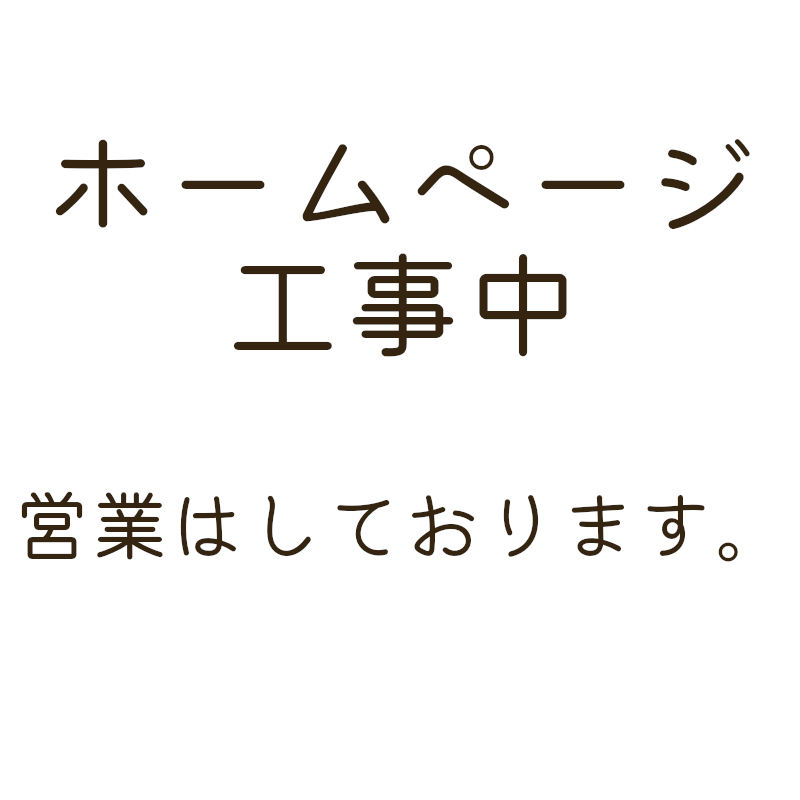 ホームページ
工事中

営業はしております。